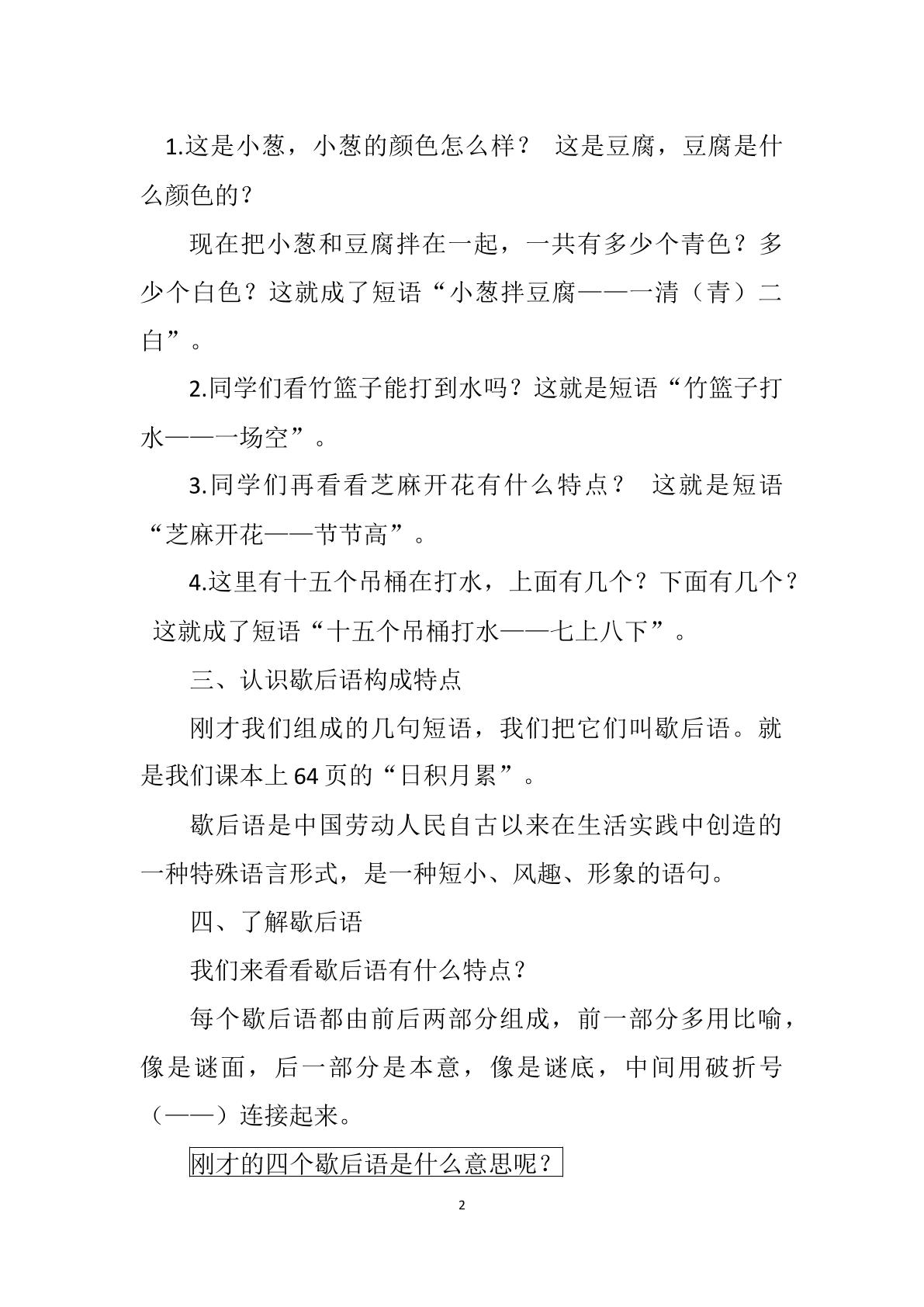 1.这是小葱，小葱的颜色怎么样？ 这是豆腐，豆腐是什么颜色的？

现在把小葱和豆腐拌在一起，一共有多少个青色？多少个白色？这就成了短语“小葱拌豆腐——一清（青）二白”。

2.同学们看竹篮子能打到水吗？这就是短语“竹篮子打水——一场空”。

3.同学们再看看芝麻开花有什么特点？ 这就是短语“芝麻开花——节节高”。

4.这里有十五个吊桶在打水，上面有几个？下面有几个？这就成了短语“十五个吊桶打水——七上八下”。

三、认识歇后语构成特点

刚才我们组成的几句短语，我们把它们叫歇后语。就是我们课本上64页的“日积月累”。

歇后语是中国劳动人民自古以来在生活实践中创造的一种特殊语言形式，是一种短小、风趣、形象的语句。

四、了解歇后语

我们来看看歇后语有什么特点？

每个歇后语都由前后两部分组成，前一部分多用比喻，像是谜面，后一部分是本意，像是谜底，中间用破折号（——）连接起来。

刚才的四个歇后语是什么意思呢？

2